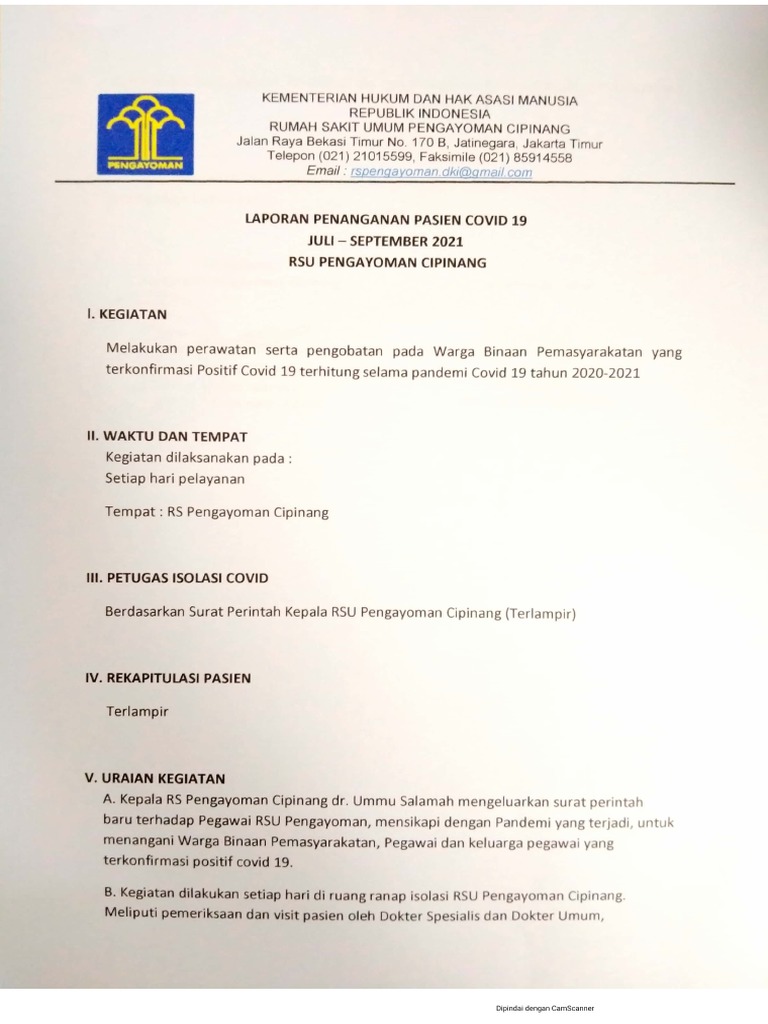 PENGAYOMAN

KEMENTERIAN HUKUM DAN HAK ASASI MANUSIA
REPUBLIK INDONESIA
RUMAH SAKIT UMUM PENGAYOMAN CIPINANG
Jalan Raya Bekasi Timur No. 170 B, Jatinegara, Jakarta Timur
Telepon (021) 21015599, Faksimile (021) 85914558
Email : rspengayoman.dki@gmail.com

LAPORAN PENANGANAN PASIEN COVID 19
JULI – SEPTEMBER 2021
RSU PENGAYOMAN CIPINANG

I. KEGIATAN

Melakukan perawatan serta pengobatan pada Warga Binaan Pemasyarakatan yang terkonfirmasi Positif Covid 19 terhitung selama pandemi Covid 19 tahun 2020-2021

II. WAKTU DAN TEMPAT

Kegiatan dilaksanakan pada :
Setiap hari pelayanan

Tempat : RS Pengayoman Cipinang

III. PETUGAS ISOLASI COVID

Berdasarkan Surat Perintah Kepala RSU Pengayoman Cipinang (Terlampir)

IV. REKAPITULASI PASIEN

Terlampir

V. URAIAN KEGIATAN

A. Kepala RS Pengayoman Cipinang dr. Ummu Salamah mengeluarkan surat perintah baru terhadap Pegawai RSU Pengayoman, mensikapi dengan Pandemi yang terjadi, untuk menangani Warga Binaan Pemasyarakatan, Pegawai dan keluarga pegawai yang terkonfirmasi positif covid 19.

B. Kegiatan dilakukan setiap hari di ruang ranap isolasi RSU Pengayoman Cipinang. Meliputi pemeriksaan dan visit pasien oleh Dokter Spesialis dan Dokter Umum,

Dipindai dengan CamScanner